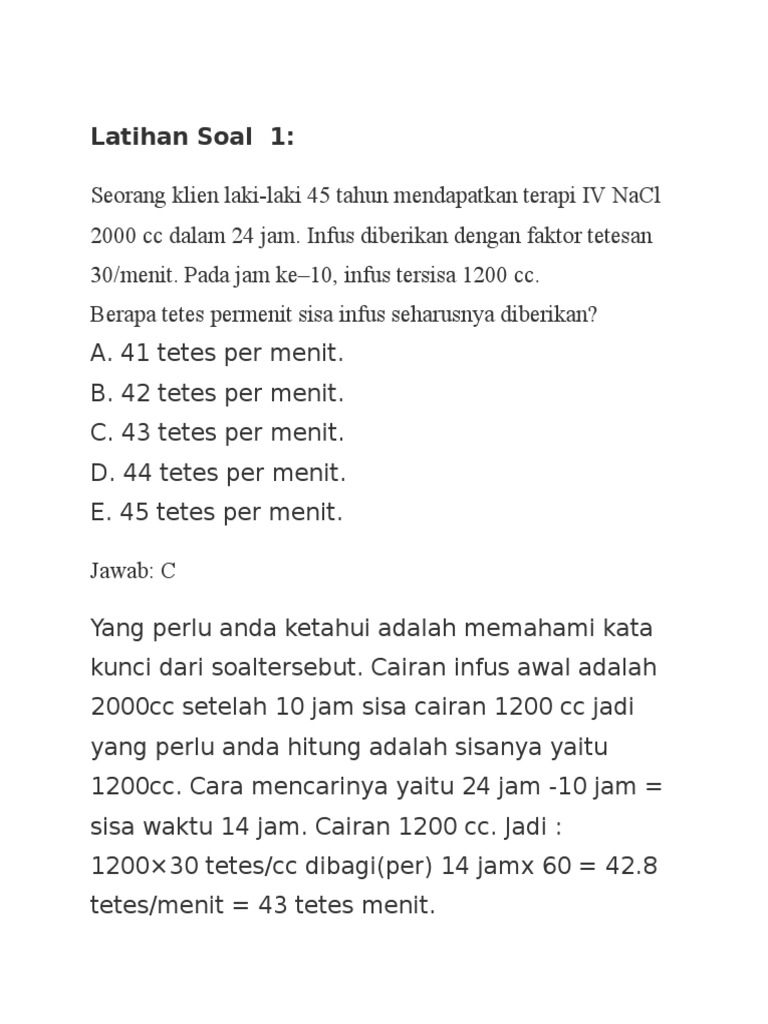 Latihan Soal 1:

Seorang klien laki-laki 45 tahun mendapatkan terapi IV NaCl 2000 cc dalam 24 jam. Infus diberikan dengan faktor tetesan 30/menit. Pada jam ke–10, infus tersisa 1200 cc.
Berapa tetes permenit sisa infus seharusnya diberikan?
A. 41 tetes per menit.
B. 42 tetes per menit.
C. 43 tetes per menit.
D. 44 tetes per menit.
E. 45 tetes per menit.

Jawab: C

Yang perlu anda ketahui adalah memahami kata kunci dari soaltersebut. Cairan infus awal adalah 2000cc setelah 10 jam sisa cairan 1200 cc jadi yang perlu anda hitung adalah sisanya yaitu 1200cc. Cara mencarinya yaitu 24 jam -10 jam = sisa waktu 14 jam. Cairan 1200 cc. Jadi : 1200×30 tetes/cc dibagi(per) 14 jamx 60 = 42.8 tetes/menit = 43 tetes menit.